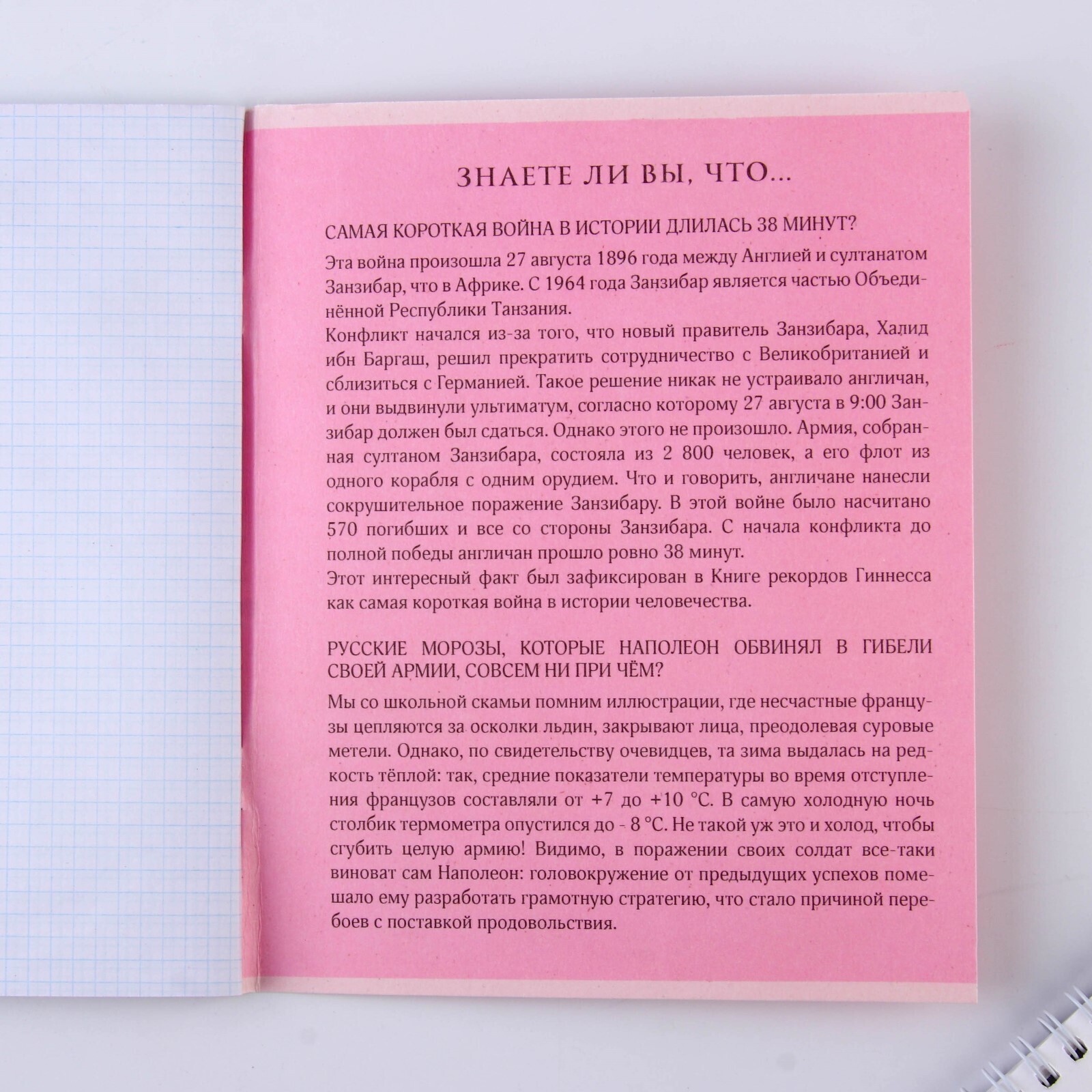 ЗНАЕТЕ ЛИ ВЫ, ЧТО...

САМАЯ КОРОТКАЯ ВОЙНА В ИСТОРИИ ДЛИЛАСЬ 38 МИНУТ?

Эта война произошла 27 августа 1896 года между Англией и султанатом Занзибар, что в Африке. С 1964 года Занзибар является частью Объединённой Республики Танзания.
Конфликт начался из-за того, что новый правитель Занзибара, Халид ибн Баргаш, решил прекратить сотрудничество с Великобританией и сблизиться с Германией. Такое решение никак не устраивало англичан, и они выдвинули ультиматум, согласно которому 27 августа в 9:00 Занзибар должен был сдаться. Однако этого не произошло. Армия, собранная султаном Занзибара, состояла из 2 800 человек, а его флот из одного корабля с одним орудием. Что и говорить, англичане нанесли сокрушительное поражение Занзибару. В этой войне было насчитано 570 погибших и все со стороны Занзибара. С начала конфликта до полной победы англичан прошло ровно 38 минут.
Этот интересный факт был зафиксирован в Книге рекордов Гиннесса как самая короткая война в истории человечества.

РУССКИЕ МОРОЗЫ, КОТОРЫЕ НАПОЛЕОН ОБВИНЯЛ В ГИБЕЛИ СВОЕЙ АРМИИ, СОВСЕМ НИ ПРИ ЧЁМ?

Мы со школьной скамьи помним иллюстрации, где несчастные французы цепляются за осколки льдин, закрывают лица, преодолевая суровые метели. Однако, по свидетельству очевидцев, та зима выдалась на редкость тёплой: так, средние показатели температуры во время отступления французов составляли от +7 до +10 °C. В самую холодную ночь столбик термометра опустился до - 8 °C. Не такой уж это и холод, чтобы сгубить целую армию! Видимо, в поражении своих солдат все-таки виноват сам Наполеон: головокружение от предыдущих успехов помешало ему разработать грамотную стратегию, что стало причиной перебоев с поставкой продовольствия.